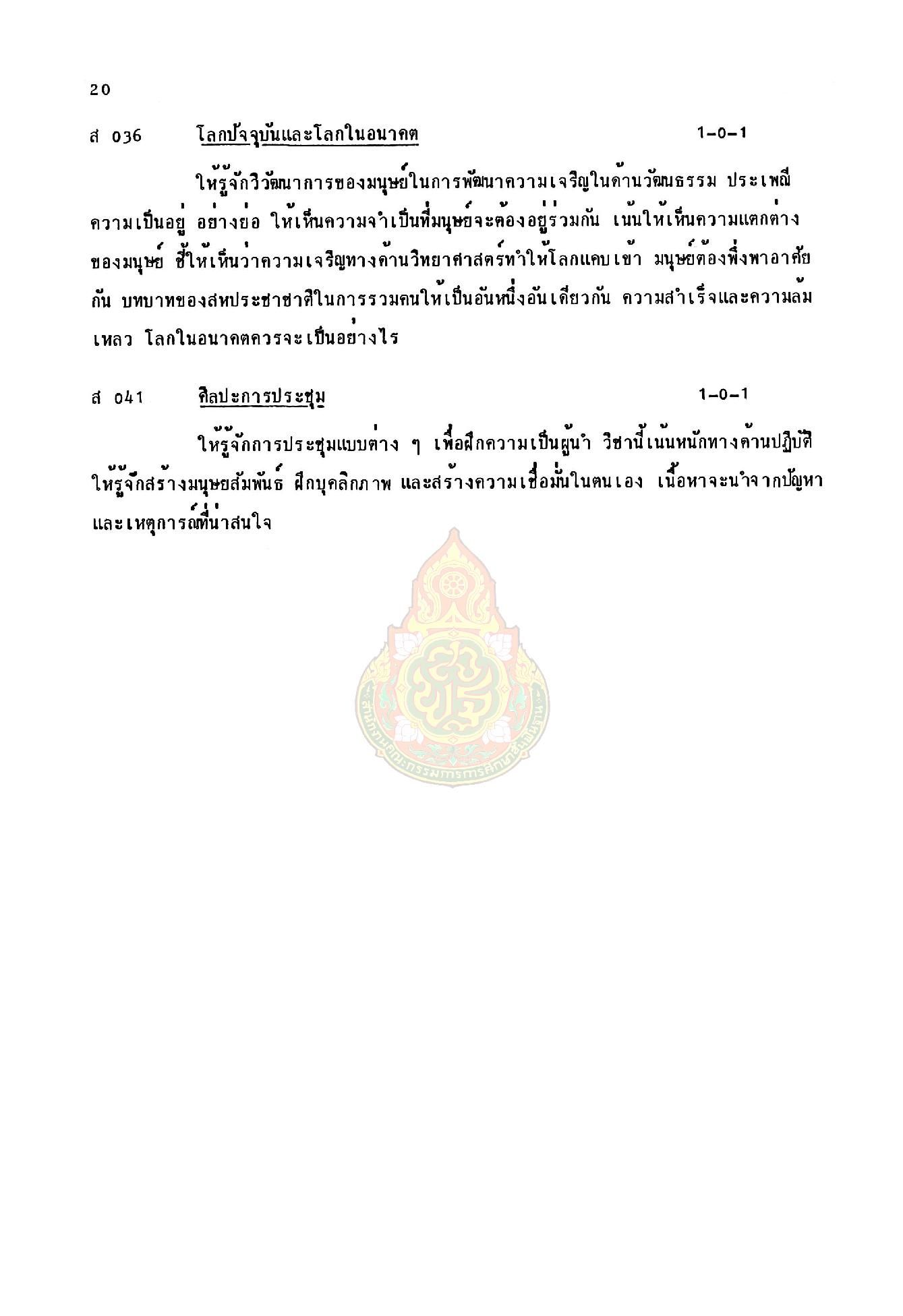 20

ส 036 โลกปัจจุบันและโลกในอนาคต 1-0-1

ให้รู้จักวิวัฒนาการของมนุษย์ในการพัฒนาความเจริญในด้านวัฒนธรรม ประเพณี ความเป็นอยู่ อย่างย่อ ให้เห็นความจำเป็นที่มนุษย์จะต้องอยู่ร่วมกัน เน้นให้เห็นความแตกต่างของมนุษย์ ชี้ให้เห็นว่าความเจริญทางด้านวิทยาศาสตร์ทำให้โลกแคบเข้า มนุษย์ต้องพึ่งพาอาศัยกัน บทบาทของสหประชาชาติในการรวมคนให้เป็นอันหนึ่งอันเดียวกัน ความสำเร็จและความล้มเหลว โลกในอนาคตควรจะเป็นอย่างไร

ส 041 ศิลปะการประชุม 1-0-1

ให้รู้จักการประชุมแบบต่าง ๆ เพื่อฝึกความเป็นผู้นำ วิชานี้เน้นหนักทางด้านปฏิบัติ ให้รู้จักสร้างมนุษยสัมพันธ์ ฝึกบุคลิกภาพ และสร้างความเชื่อมั่นในตนเอง เนื้อหาจะนำจากปัญหาและเหตุการณ์ที่น่าสนใจ

สำนักงานคณะกรรมการการศึกษาขั้นพื้นฐาน